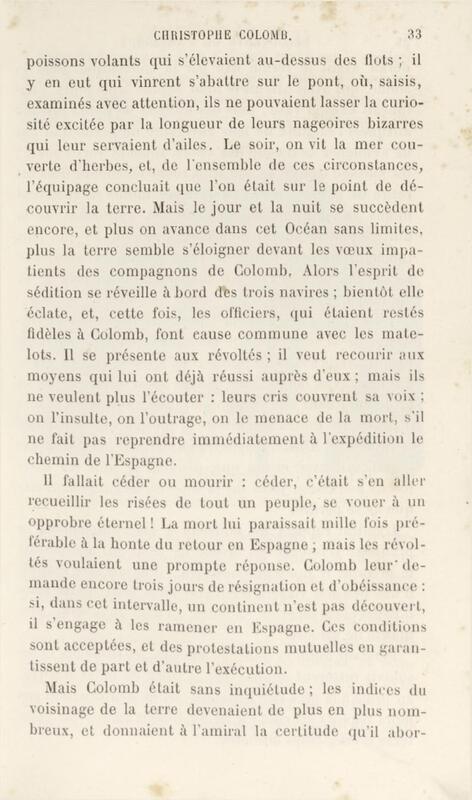 CHRISTOPHE COLOMB. 33

poissons volants qui s'élevaient au-dessus des flots ; il y en eut qui vinrent s'abattre sur le pont, où, saisis, examinés avec attention, ils ne pouvaient lasser la curiosité excitée par la longueur de leurs nageoires bizarres qui leur servaient d'ailes. Le soir, on vit la mer couverte d'herbes, et, de l'ensemble de ces circonstances, l'équipage concluait que l'on était sur le point de découvrir la terre. Mais le jour et la nuit se succèdent encore, et plus on avance dans cet Océan sans limites, plus la terre semble s'éloigner devant les vœux impatients des compagnons de Colomb. Alors l'esprit de sédition se réveille à bord des trois navires ; bientôt elle éclate, et, cette fois, les officiers, qui étaient restés fidèles à Colomb, font cause commune avec les matelots. Il se présente aux révoltés ; il veut recourir aux moyens qui lui ont déjà réussi auprès d'eux ; mais ils ne veulent plus l'écouter : leurs cris couvrent sa voix ; on l'insulte, on l'outrage, on le menace de la mort, s'il ne fait pas reprendre immédiatement à l'expédition le chemin de l'Espagne.

Il fallait céder ou mourir : céder, c'était s'en aller recueillir les risées de tout un peuple, se vouer à un opprobre éternel ! La mort lui paraissait mille fois préférable à la honte du retour en Espagne ; mais les révoltés voulaient une prompte réponse. Colomb leur demande encore trois jours de résignation et d'obéissance : si, dans cet intervalle, un continent n'est pas découvert, il s'engage à les ramener en Espagne. Ces conditions sont acceptées, et des protestations mutuelles en garantissent de part et d'autre l'exécution.

Mais Colomb était sans inquiétude ; les indices du voisinage de la terre devenaient de plus en plus nombreux, et donnaient à l'amiral la certitude qu'il abor-